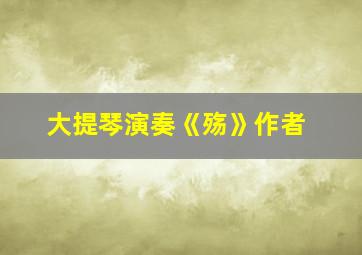 大提琴演奏《殇》作者